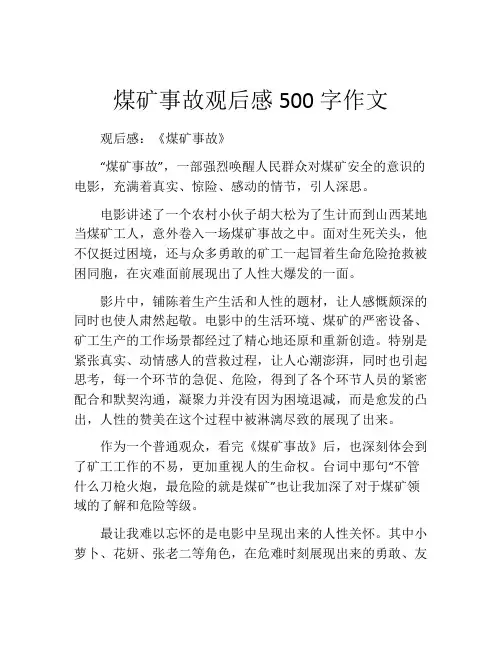 煤矿事故观后感 500 字作文

观后感：《煤矿事故》

“煤矿事故”，一部强烈唤醒人民群众对煤矿安全的意识的电影，充满着真实、惊险、感动的情节，引人深思。

电影讲述了一个农村小伙子胡大松为了生计而到山西某地当煤矿工人，意外卷入一场煤矿事故之中。面对生死关头，他不仅挺过困境，还与众多勇敢的矿工一起冒着生命危险抢救被困同胞，在灾难面前展现出了人性大爆发的一面。

影片中，铺陈着生产生活和人性的题材，让人感慨颇深的同时也使人肃然起敬。电影中的生活环境、煤矿的严密设备、矿工生产的工作场景都经过了精心地还原和重新创造。特别是紧张真实、动情感人的营救过程，让人心潮澎湃，同时也引起思考，每一个环节的急促、危险，得到了各个环节人员的紧密配合和默契沟通，凝聚力并没有因为困境退减，而是愈发的凸出，人性的赞美在这个过程中被淋漓尽致的展现了出来。

作为一个普通观众，看完《煤矿事故》后，也深刻体会到了矿工工作的不易，更加重视人的生命权。台词中那句“不管什么刀枪火炮，最危险的就是煤矿”也让我加深了对于煤矿领域的了解和危险等级。

最让我难以忘怀的是电影中呈现出来的人性关怀。其中小萝卜、花妍、张老二等角色，在危难时刻展现出来的勇敢、友